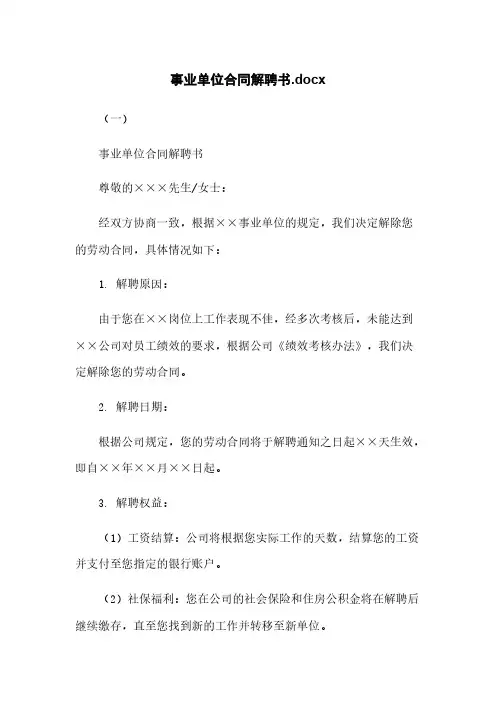 事业单位合同解聘书.docx

（一）

事业单位合同解聘书

尊敬的×××先生/女士：

经双方协商一致，根据××事业单位的规定，我们决定解除您的劳动合同，具体情况如下：

1. 解聘原因：

由于您在××岗位上工作表现不佳，经多次考核后，未能达到××公司对员工绩效的要求，根据公司《绩效考核办法》，我们决定解除您的劳动合同。

2. 解聘日期：

根据公司规定，您的劳动合同将于解聘通知之日起××天生效，即自××年××月××日起。

3. 解聘权益：

（1）工资结算：公司将根据您实际工作的天数，结算您的工资并支付至您指定的银行账户。

（2）社保福利：您在公司的社会保险和住房公积金将在解聘后继续缴存，直至您找到新的工作并转移至新单位。